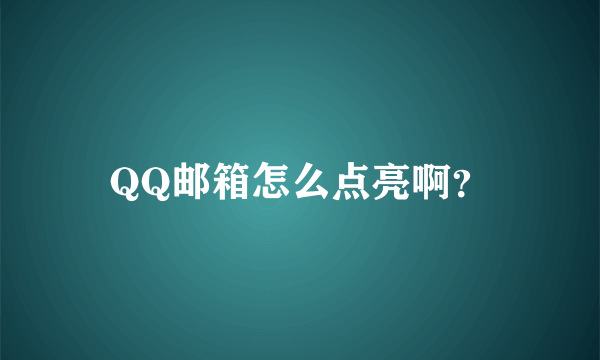 QQ邮箱怎么点亮啊?